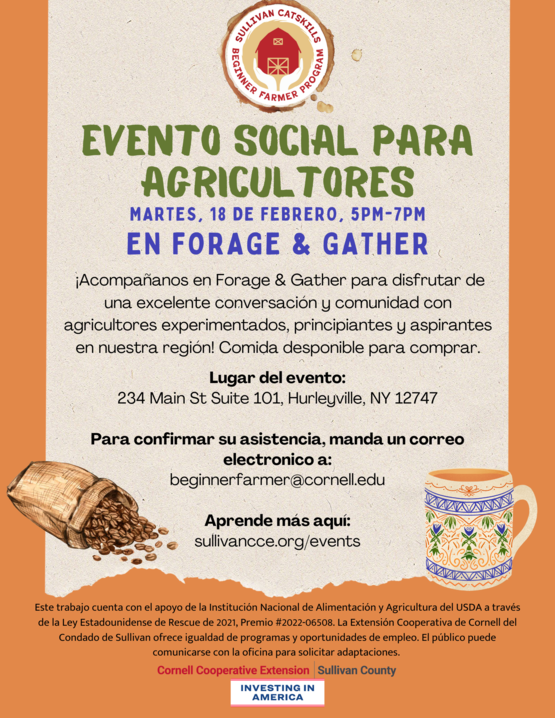 SULLIVAN CATSKILLS
BEGINNER FARMER PROGRAM

EVENTO SOCIAL PARA AGRICULTORES

MARTES, 18 DE FEBRERO, 5PM-7PM

EN FORAGE & GATHER

¡Acompañanos en Forage & Gather para disfrutar de una excelente conversación y comunidad con agricultores experimentados, principiantes y aspirantes en nuestra región! Comida desponible para comprar.

Lugar del evento:
234 Main St Suite 101, Hurleyville, NY 12747

Para confirmar su asistencia, manda un correo electronico a:
beginnerfarmer@cornell.edu

Aprende más aquí:
sullivancce.org/events

Este trabajo cuenta con el apoyo de la Institución Nacional de Alimentación y Agricultura del USDA a través de la Ley Estadounidense de Rescue de 2021, Premio #2022-06508. La Extensión Cooperativa de Cornell del Condado de Sullivan ofrece igualdad de programas y oportunidades de empleo. El público puede comunicarse con la oficina para solicitar adaptaciones.

Cornell Cooperative Extension | Sullivan County

INVESTING IN AMERICA